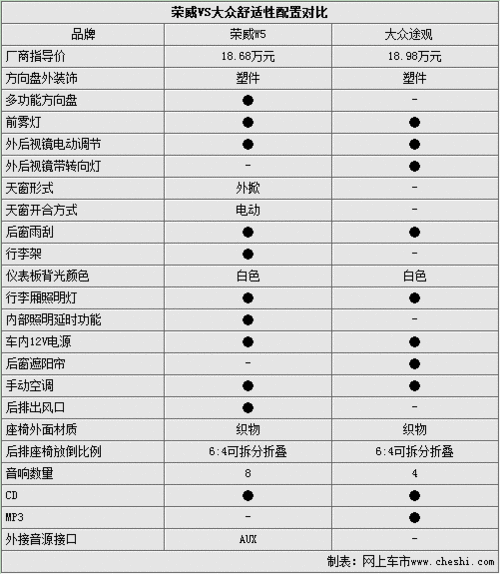 荣威VS大众舒适性配置对比

| 品牌 | 荣威W5 | 大众途观 |
|---|---|---|
| 厂商指导价 | 18.68万元 | 18.98万元 |
| 方向盘外装饰 | 塑件 | 塑件 |
| 多功能方向盘 | ● | - |
| 前雾灯 | ● | ● |
| 外后视镜电动调节 | ● | ● |
| 外后视镜带转向灯 | - | ● |
| 天窗形式 | 外掀 | - |
| 天窗开合方式 | 电动 | - |
| 后窗雨刮 | ● | ● |
| 行李架 | ● | - |
| 仪表板背光颜色 | 白色 | 白色 |
| 行李厢照明灯 | ● | ● |
| 内部照明延时功能 | ● | - |
| 车内12V电源 | ● | ● |
| 后窗遮阳帘 | - | ● |
| 手动空调 | ● | ● |
| 后排出风口 | ● | - |
| 座椅外面材质 | 织物 | 织物 |
| 后排座椅放倒比例 | 6:4可拆分折叠 | 6:4可拆分折叠 |
| 音响数量 | 8 | 4 |
| CD | ● | ● |
| MP3 | - | ● |
| 外接音源接口 | AUX | - |

制表：网上车市www.cheshi.com